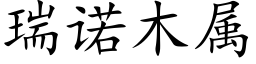 瑞诺木属